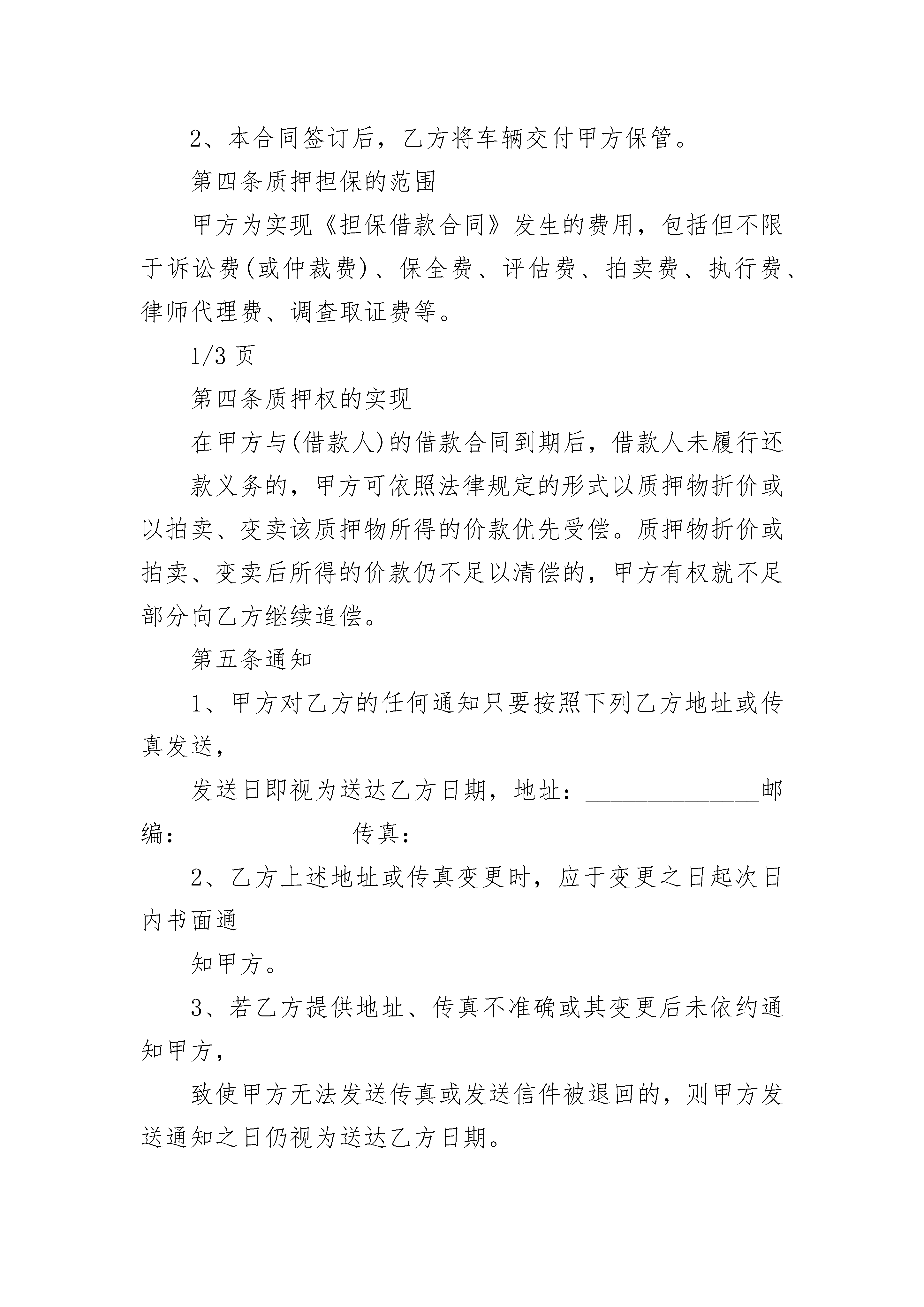 2、本合同签订后，乙方将车辆交付甲方保管。

第四条质押担保的范围

甲方为实现《担保借款合同》发生的费用，包括但不限于诉讼费(或仲裁费)、保全费、评估费、拍卖费、执行费、律师代理费、调查取证费等。

1/3 页

第四条质押权的实现

在甲方与(借款人)的借款合同到期后，借款人未履行还

款义务的，甲方可依照法律规定的形式以质押物折价或以拍卖、变卖该质押物所得的价款优先受偿。质押物折价或拍卖、变卖后所得的价款仍不足以清偿的，甲方有权就不足部分向乙方继续追偿。

第五条通知

1、甲方对乙方的任何通知只要按照下列乙方地址或传真发送，

发送日即视为送达乙方日期，地址：______________邮编：_____________传真：_________________

2、乙方上述地址或传真变更时，应于变更之日起次日内书面通

知甲方。

3、若乙方提供地址、传真不准确或其变更后未依约通知甲方，

致使甲方无法发送传真或发送信件被退回的，则甲方发送通知之日仍视为送达乙方日期。